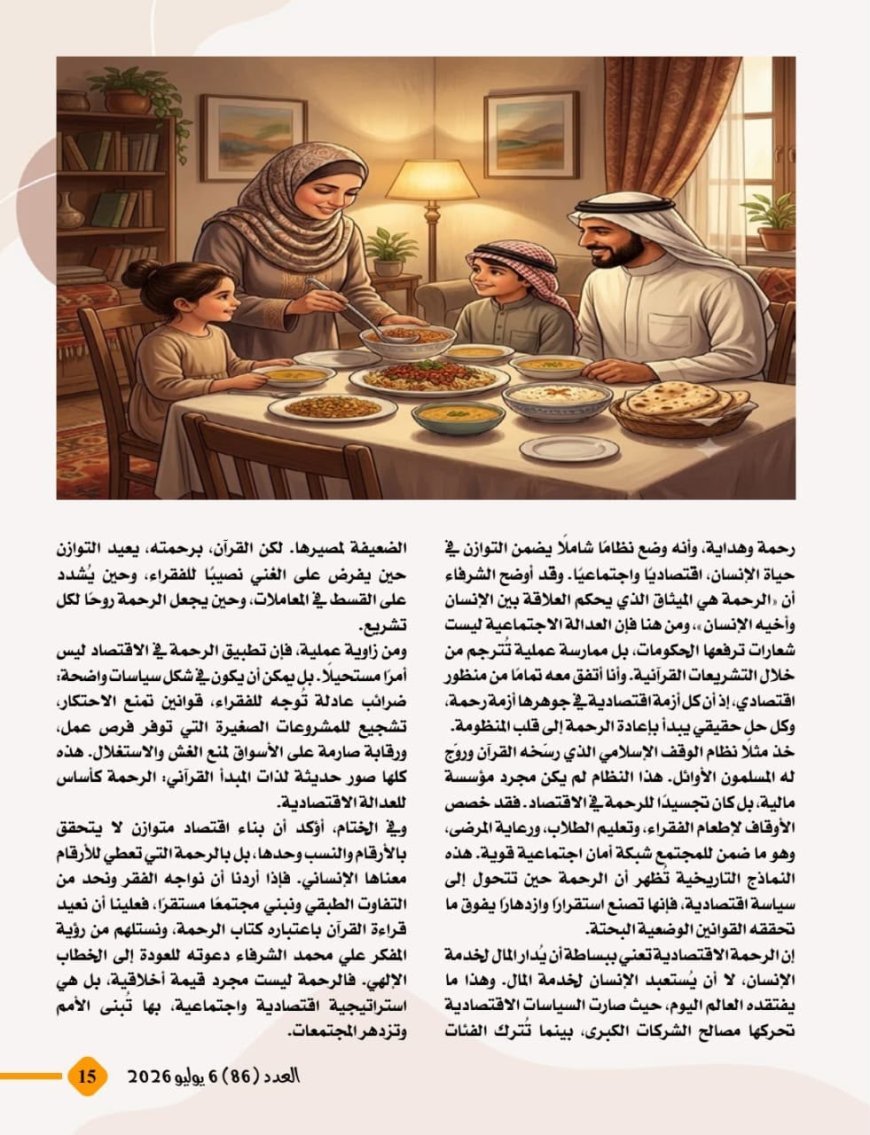 رحمة وهداية، وأنه وضع نظامًا شاملًا يضمن التوازن في حياة الإنسان، اقتصاديًا واجتماعيًا. وقد أوضح الشرفاء أن «الرحمة هي الميثاق الذي يحكم العلاقة بين الإنسان وأخيه الإنسان»، ومن هنا فإن العدالة الاجتماعية ليست شعارات ترفعها الحكومات، بل ممارسة عملية تُترجم من خلال التشريعات القرآنية. وأنا أتفق معه تمامًا من منظور اقتصادي، إذ أن كل أزمة اقتصادية في جوهرها أزمة رحمة، وكل حل حقيقي يبدأ بإعادة الرحمة إلى قلب المنظومة.

خذ مثلًا نظام الوقف الإسلامي الذي رسّخه القرآن وروّج له المسلمون الأوائل. هذا النظام لم يكن مجرد مؤسسة مالية، بل كان تجسيدًا للرحمة في الاقتصاد. فقد خصص الأوقاف لإطعام الفقراء، وتعليم الطلاب، ورعاية المرضى، وهو ما ضمن للمجتمع شبكة أمان اجتماعية قوية. هذه النماذج التاريخية تُظهر أن الرحمة حين تتحول إلى سياسة اقتصادية، فإنها تصنع استقرارًا وازدهارًا يفوق ما تحققه القوانين الوضعية البحتة.

إن الرحمة الاقتصادية تعني ببساطة أن يُدار المال لخدمة الإنسان، لا أن يُستعبد الإنسان لخدمة المال. وهذا ما يفتقده العالم اليوم، حيث صارت السياسات الاقتصادية تحركها مصالح الشركات الكبرى، بينما تُترك الفئات الضعيفة لمصيرها. لكن القرآن، برحمته، يعيد التوازن حين يفرض على الغني نصيبًا للفقراء، وحين يُشدد على القسط في المعاملات، وحين يجعل الرحمة روحًا لكل تشريع.

ومن زاوية عملية، فإن تطبيق الرحمة في الاقتصاد ليس أمرًا مستحيلًا. بل يمكن أن يكون في شكل سياسات واضحة: ضرائب عادلة تُوجه للفقراء، قوانين تمنع الاحتكار، تشجيع للمشروعات الصغيرة التي توفر فرص عمل، ورقابة صارمة على الأسواق لمنع الغش والاستغلال. هذه كلها صور حديثة لذات المبدأ القرآني: الرحمة كأساس للعدالة الاقتصادية.

وفي الختام، أؤكد أن بناء اقتصاد متوازن لا يتحقق بالأرقام والنسب وحدها، بل بالرحمة التي تعطي للأرقام معناها الإنساني. فإذا أردنا أن نواجه الفقر ونحد من التفاوت الطبقي ونبني مجتمعًا مستقرًا، فعلينا أن نعيد قراءة القرآن باعتباره كتاب الرحمة، ونستلهم من رؤية المفكر علي محمد الشرفاء دعوته للعودة إلى الخطاب الإلهي. فالرحمة ليست مجرد قيمة أخلاقية، بل هي استراتيجية اقتصادية واجتماعية، بها تُبنى الأمم وتزدهر المجتمعات.

العدد (86) 6 يوليو 2026 15